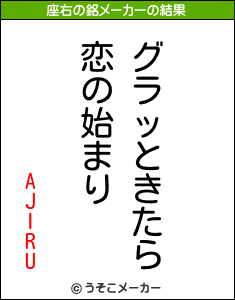 座右の銘メーカーの結果

グラッときたら
恋の始まり

AJIRU

© うそこメーカー